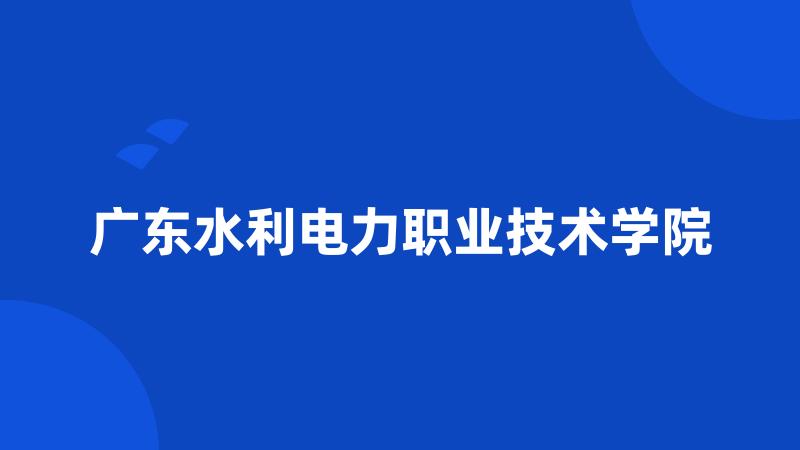 广东水利电力职业技术学院